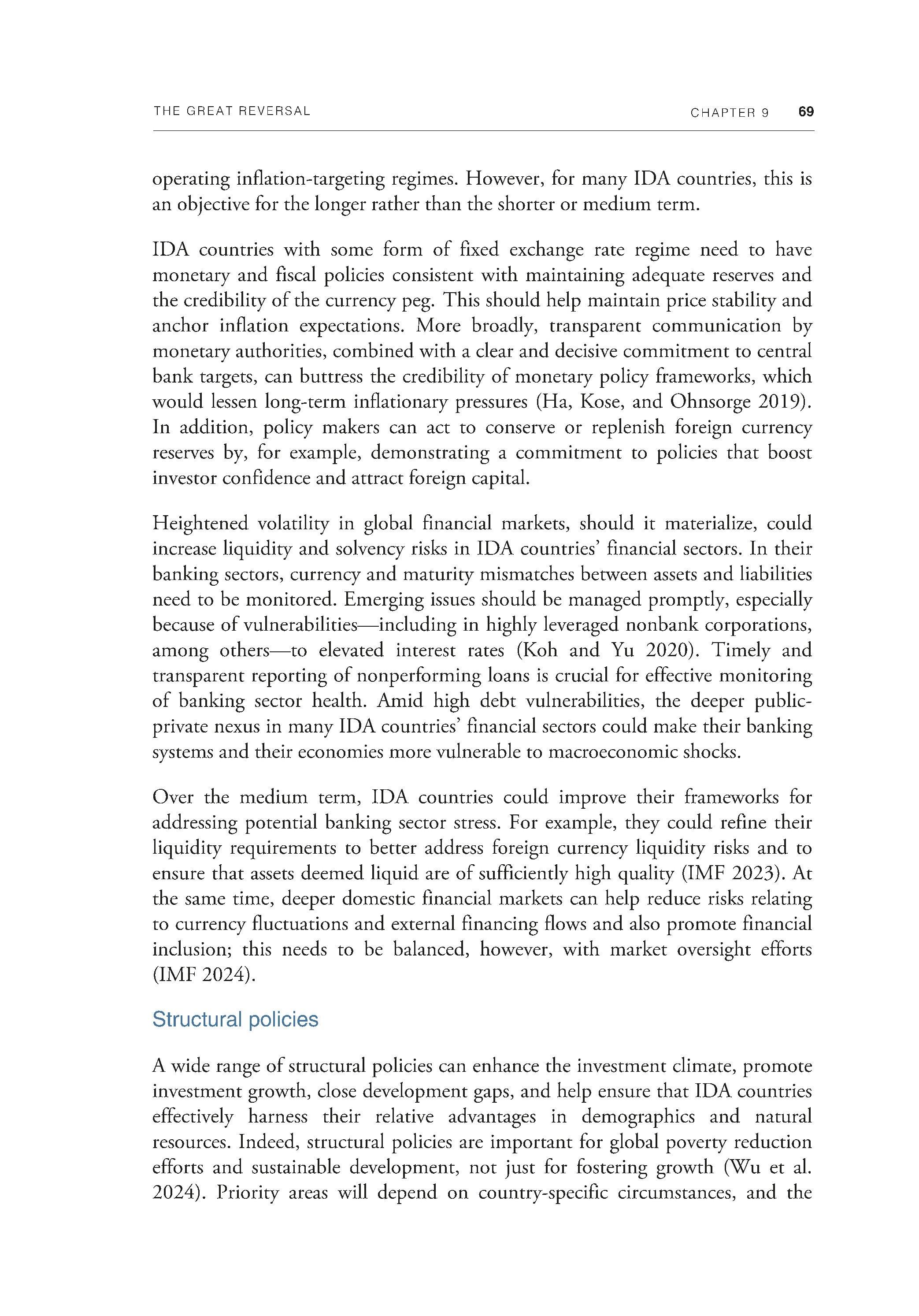 THE GREAT REVERSAL CHAPTER 9 69

operating inflation-targeting regimes. However, for many IDA countries, this is an objective for the longer rather than the shorter or medium term.

IDA countries with some form of fixed exchange rate regime need to have monetary and fiscal policies consistent with maintaining adequate reserves and the credibility of the currency peg. This should help maintain price stability and anchor inflation expectations. More broadly, transparent communication by monetary authorities, combined with a clear and decisive commitment to central bank targets, can buttress the credibility of monetary policy frameworks, which would lessen long-term inflationary pressures (Ha, Kose, and Ohnsorge 2019). In addition, policy makers can act to conserve or replenish foreign currency reserves by, for example, demonstrating a commitment to policies that boost investor confidence and attract foreign capital.

Heightened volatility in global financial markets, should it materialize, could increase liquidity and solvency risks in IDA countries' financial sectors. In their banking sectors, currency and maturity mismatches between assets and liabilities need to be monitored. Emerging issues should be managed promptly, especially because of vulnerabilities—including in highly leveraged nonbank corporations, among others—to elevated interest rates (Koh and Yu 2020). Timely and transparent reporting of nonperforming loans is crucial for effective monitoring of banking sector health. Amid high debt vulnerabilities, the deeper public-private nexus in many IDA countries' financial sectors could make their banking systems and their economies more vulnerable to macroeconomic shocks.

Over the medium term, IDA countries could improve their frameworks for addressing potential banking sector stress. For example, they could refine their liquidity requirements to better address foreign currency liquidity risks and to ensure that assets deemed liquid are of sufficiently high quality (IMF 2023). At the same time, deeper domestic financial markets can help reduce risks relating to currency fluctuations and external financing flows and also promote financial inclusion; this needs to be balanced, however, with market oversight efforts (IMF 2024).

Structural policies

A wide range of structural policies can enhance the investment climate, promote investment growth, close development gaps, and help ensure that IDA countries effectively harness their relative advantages in demographics and natural resources. Indeed, structural policies are important for global poverty reduction efforts and sustainable development, not just for fostering growth (Wu et al. 2024). Priority areas will depend on country-specific circumstances, and the